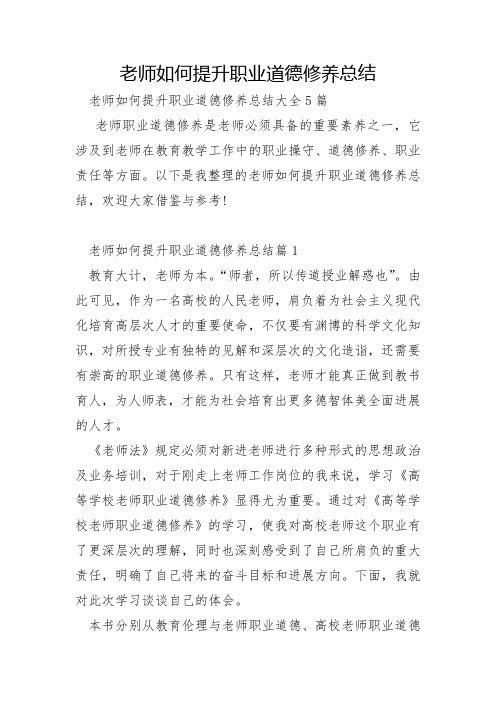 老师如何提升职业道德修养总结

老师如何提升职业道德修养总结大全5篇

老师职业道德修养是老师必须具备的重要素养之一，它涉及到老师在教育教学工作中的职业操守、道德修养、职业责任等方面。以下是我整理的老师如何提升职业道德修养总结，欢迎大家借鉴与参考!

老师如何提升职业道德修养总结篇1

教育大计，老师为本。“师者，所以传道授业解惑也”。由此可见，作为一名高校的人民老师，肩负着为社会主义现代化培育高层次人才的重要使命，不仅要有渊博的科学文化知识，对所授专业有独特的见解和深层次的文化造诣，还需要有崇高的职业道德修养。只有这样，老师才能真正做到教书育人，为人师表，才能为社会培育出更多德智体美全面进展的人才。

《老师法》规定必须对新进老师进行多种形式的思想政治及业务培训，对于刚走上老师工作岗位的我来说，学习《高等学校老师职业道德修养》显得尤为重要。通过对《高等学校老师职业道德修养》的学习，使我对高校老师这个职业有了更深层次的理解，同时也深刻感受到了自己所肩负的重大责任，明确了自己将来的奋斗目标和进展方向。下面，我就对此次学习谈谈自己的体会。

本书分别从教育伦理与老师职业道德、高校老师职业道德